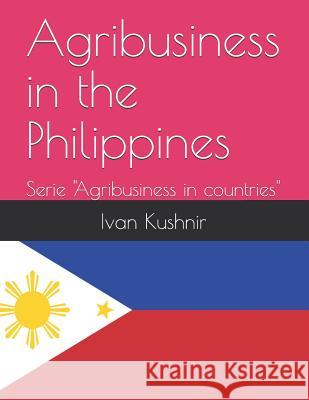 Agribusiness in the Philippines

Serie "Agribusiness in countries"

Ivan Kushnir

Kraina Książek